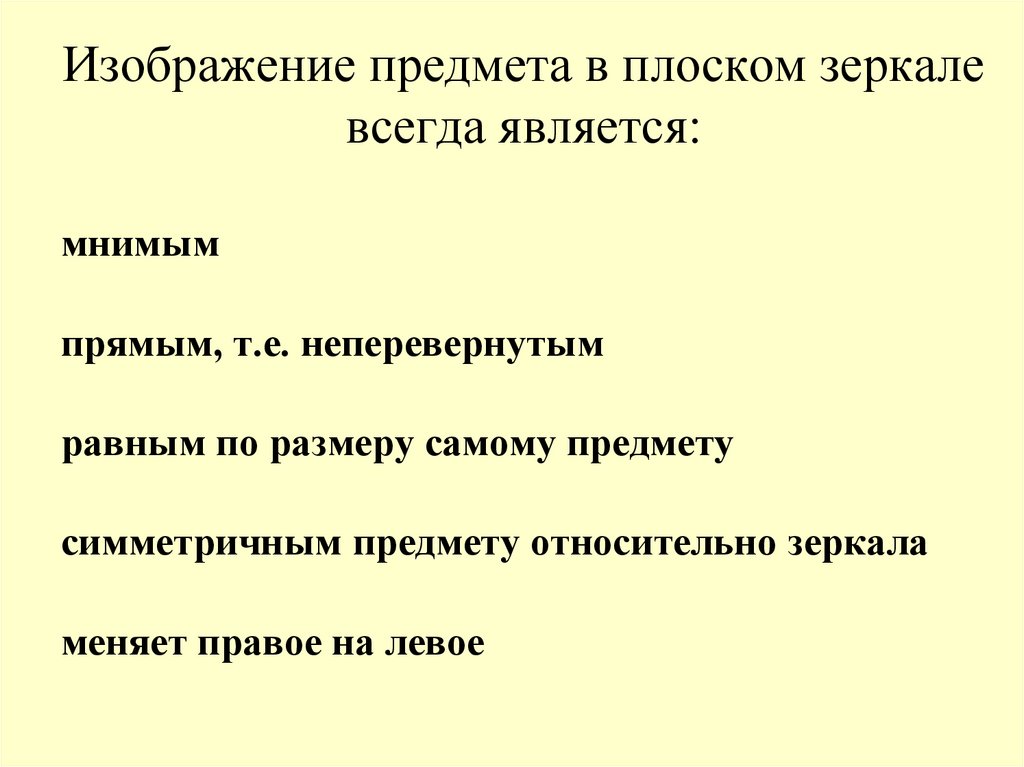 Изображение предмета в плоском зеркале всегда является:

мнимым

прямым, т.е. неперевернутым

равным по размеру самому предмету

симметричным предмету относительно зеркала

меняет правое на левое